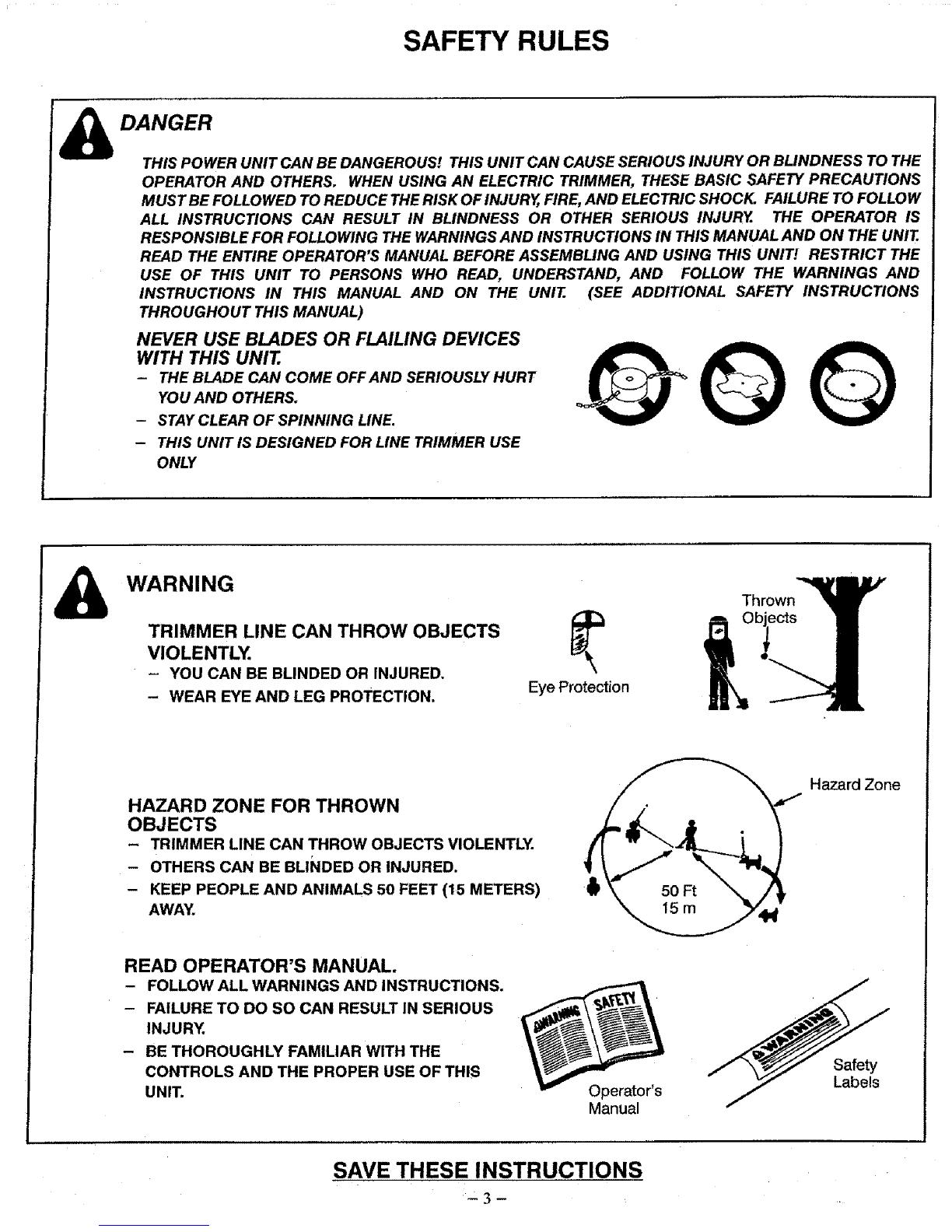 SAFETY RULES

DANGER

THIS POWER UNIT CAN BE DANGEROUS! THIS UNIT CAN CAUSE SERIOUS INJURY OR BLINDNESS TO THE OPERATOR AND OTHERS. WHEN USING AN ELECTRIC TRIMMER, THESE BASIC SAFETY PRECAUTIONS MUST BE FOLLOWED TO REDUCE THE RISK OF INJURY, FIRE, AND ELECTRIC SHOCK. FAILURE TO FOLLOW ALL INSTRUCTIONS CAN RESULT IN BLINDNESS OR OTHER SERIOUS INJURY. THE OPERATOR IS RESPONSIBLE FOR FOLLOWING THE WARNINGS AND INSTRUCTIONS IN THIS MANUAL AND ON THE UNIT. READ THE ENTIRE OPERATOR'S MANUAL BEFORE ASSEMBLING AND USING THIS UNIT! RESTRICT THE USE OF THIS UNIT TO PERSONS WHO READ, UNDERSTAND, AND FOLLOW THE WARNINGS AND INSTRUCTIONS IN THIS MANUAL AND ON THE UNIT. (SEE ADDITIONAL SAFETY INSTRUCTIONS THROUGHOUT THIS MANUAL)

NEVER USE BLADES OR FLAILING DEVICES WITH THIS UNIT.
– THE BLADE CAN COME OFF AND SERIOUSLY HURT YOU AND OTHERS.
– STAY CLEAR OF SPINNING LINE.
– THIS UNIT IS DESIGNED FOR LINE TRIMMER USE ONLY

WARNING

TRIMMER LINE CAN THROW OBJECTS VIOLENTLY.
– YOU CAN BE BLINDED OR INJURED.
– WEAR EYE AND LEG PROTECTION.

Eye Protection

Thrown Objects

HAZARD ZONE FOR THROWN OBJECTS
– TRIMMER LINE CAN THROW OBJECTS VIOLENTLY.
– OTHERS CAN BE BLINDED OR INJURED.
– KEEP PEOPLE AND ANIMALS 50 FEET (15 METERS) AWAY.

Hazard Zone

50 Ft
15 m

READ OPERATOR'S MANUAL.
– FOLLOW ALL WARNINGS AND INSTRUCTIONS.
– FAILURE TO DO SO CAN RESULT IN SERIOUS INJURY.
– BE THOROUGHLY FAMILIAR WITH THE CONTROLS AND THE PROPER USE OF THIS UNIT.

WARNING SAFETY

Operator's Manual

WARNING

Safety Labels

SAVE THESE INSTRUCTIONS

– 3 –